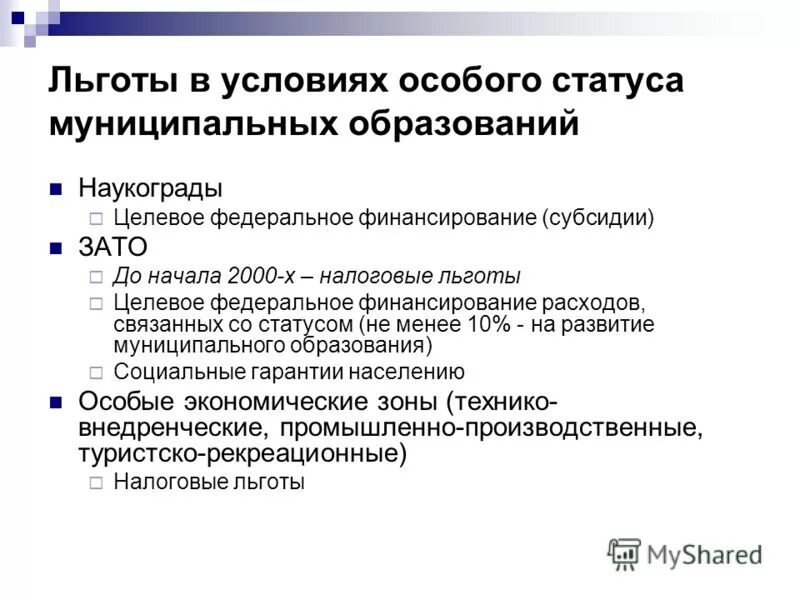 Льготы в условиях особого статуса муниципальных образований

Наукограды

Целевое федеральное финансирование (субсидии)

ЗАТО

До начала 2000-х – налоговые льготы

Целевое федеральное финансирование расходов, связанных со статусом (не менее 10% - на развитие муниципального образования)

Социальные гарантии населению

Особые экономические зоны (технико-внедренческие, промышленно-производственные, туристско-рекреационные)

Налоговые льготы

MyShared